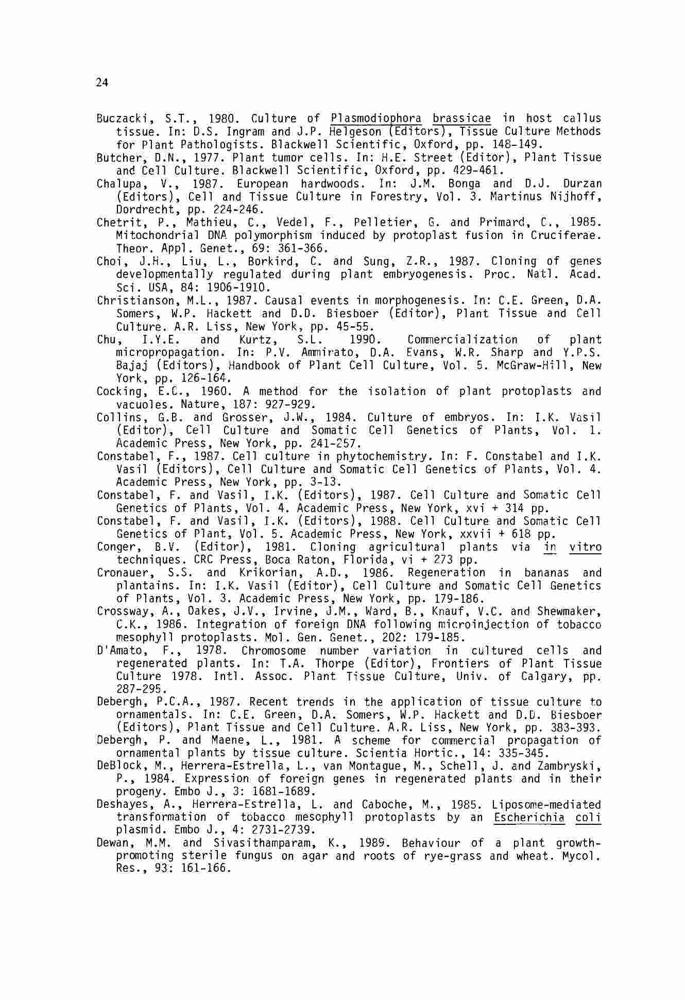 24

Buczacki, S.T., 1980. Culture of Plasmodiophora brassicae in host callus tissue. In: D.S. Ingram and J.P. Helgeson (Editors), Tissue Culture Methods for Plant Pathologists. Blackwell Scientific, Oxford, pp. 148-149.
Butcher, D.N., 1977. Plant tumor cells. In: H.E. Street (Editor), Plant Tissue and Cell Culture. Blackwell Scientific, Oxford, pp. 429-461.
Chalupa, V., 1987. European hardwoods. In: J.M. Bonga and D.J. Durzan (Editors), Cell and Tissue Culture in Forestry, Vol. 3. Martinus Nijhoff, Dordrecht, pp. 224-246.
Chetrit, P., Mathieu, C., Vedel, F., Pelletier, G. and Primard, C., 1985. Mitochondrial DNA polymorphism induced by protoplast fusion in Cruciferae. Theor. Appl. Genet., 69: 361-366.
Choi, J.H., Liu, L., Borkird, C. and Sung, Z.R., 1987. Cloning of genes developmentally regulated during plant embryogenesis. Proc. Natl. Acad. Sci. USA, 84: 1906-1910.
Christianson, M.L., 1987. Causal events in morphogenesis. In: C.E. Green, D.A. Somers, W.P. Hackett and D.D. Biesboer (Editor), Plant Tissue and Cell Culture. A.R. Liss, New York, pp. 45-55.
Chu, I.Y.E. and Kurtz, S.L. 1990. Commercialization of plant micropropagation. In: P.V. Ammirato, D.A. Evans, W.R. Sharp and Y.P.S. Bajaj (Editors), Handbook of Plant Cell Culture, Vol. 5. McGraw-Hill, New York, pp. 126-164.
Cocking, E.C., 1960. A method for the isolation of plant protoplasts and vacuoles. Nature, 187: 927-929.
Collins, G.B. and Grosser, J.W., 1984. Culture of embryos. In: I.K. Vasil (Editor), Cell Culture and Somatic Cell Genetics of Plants, Vol. 1. Academic Press, New York, pp. 241-257.
Constabel, F., 1987. Cell culture in phytochemistry. In: F. Constabel and I.K. Vasil (Editors), Cell Culture and Somatic Cell Genetics of Plants, Vol. 4. Academic Press, New York, pp. 3-13.
Constabel, F. and Vasil, I.K. (Editors), 1987. Cell Culture and Somatic Cell Genetics of Plants, Vol. 4. Academic Press, New York, xvi + 314 pp.
Constabel, F. and Vasil, I.K. (Editors), 1988. Cell Culture and Somatic Cell Genetics of Plant, Vol. 5. Academic Press, New York, xxvii + 618 pp.
Conger, B.V. (Editor), 1981. Cloning agricultural plants via in vitro techniques. CRC Press, Boca Raton, Florida, vi + 273 pp.
Cronauer, S.S. and Krikorian, A.D., 1986. Regeneration in bananas and plantains. In: I.K. Vasil (Editor), Cell Culture and Somatic Cell Genetics of Plants, Vol. 3. Academic Press, New York, pp. 179-186.
Crossway, A., Oakes, J.V., Irvine, J.M., Ward, B., Knauf, V.C. and Shewmaker, C.K., 1986. Integration of foreign DNA following microinjection of tobacco mesophyll protoplasts. Mol. Gen. Genet., 202: 179-185.
D'Amato, F., 1978. Chromosome number variation in cultured cells and regenerated plants. In: T.A. Thorpe (Editor), Frontiers of Plant Tissue Culture 1978. Intl. Assoc. Plant Tissue Culture, Univ. of Calgary, pp. 287-295.
Debergh, P.C.A., 1987. Recent trends in the application of tissue culture to ornamentals. In: C.E. Green, D.A. Somers, W.P. Hackett and D.D. Biesboer (Editors), Plant Tissue and Cell Culture. A.R. Liss, New York, pp. 383-393.
Debergh, P. and Maene, L., 1981. A scheme for commercial propagation of ornamental plants by tissue culture. Scientia Hortic., 14: 335-345.
DeBlock, M., Herrera-Estrella, L., van Montague, M., Schell, J. and Zambryski, P., 1984. Expression of foreign genes in regenerated plants and in their progeny. Embo J., 3: 1681-1689.
Deshayes, A., Herrera-Estrella, L. and Caboche, M., 1985. Liposome-mediated transformation of tobacco mesophyll protoplasts by an Escherichia coli plasmid. Embo J., 4: 2731-2739.
Dewan, M.M. and Sivasithamparam, K., 1989. Behaviour of a plant growth-promoting sterile fungus on agar and roots of rye-grass and wheat. Mycol. Res., 93: 161-166.